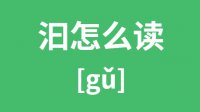 汩怎么读

[gǔ]